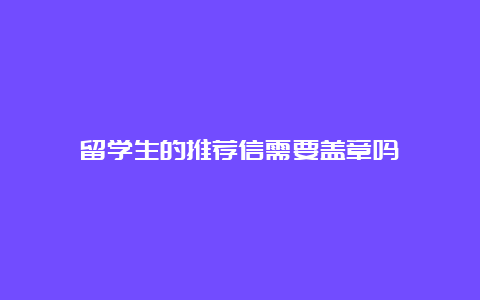 留学生的推荐信需要盖章吗